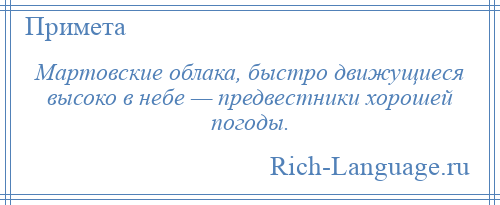 Примета

Мартовские облака, быстро движущиеся высоко в небе — предвестники хорошей погоды.

Rich-Language.ru